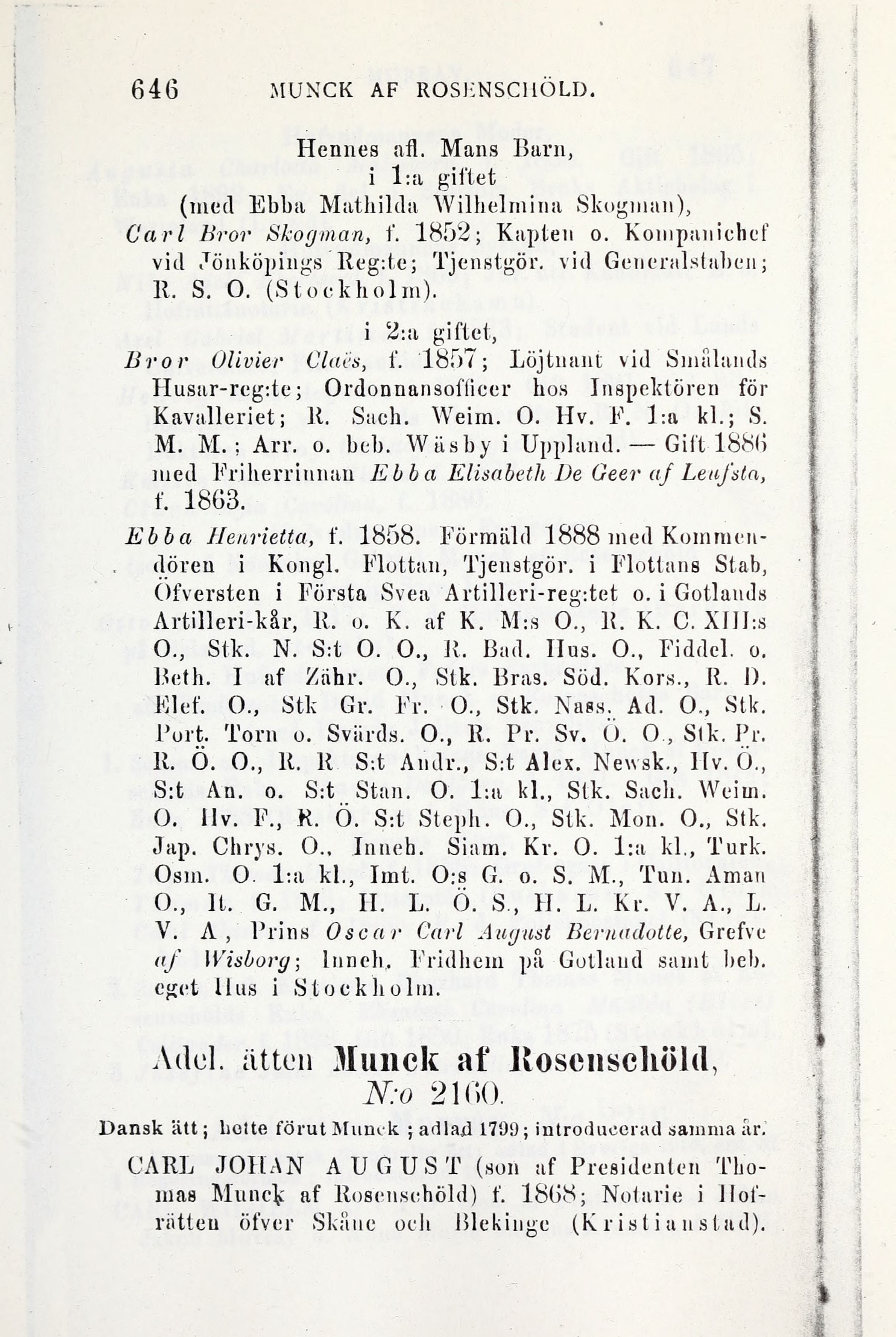 646 MUNCK AF ROSENSCHÖLD.

Hennes afl. Mans Barn,
i 1:a giftet
(med Ebba Mathilda Wilhelmina Skogman),

Carl Bror Skogman, f. 1852; Kapten o. Kompanichef vid Jönköpings Reg:te; Tjenstgör. vid Generalstaben; R. S. O. (Stockholm).

i 2:a giftet,

Bror Olivier Claës, f. 1857; Löjtnant vid Smålands Husar-reg:te; Ordonnansofficer hos Inspektören för Kavalleriet; R. Sach. Weim. O. Hv. F. 1:a kl.; S. M. M.; Arr. o. beb. Wäsby i Uppland. — Gift 1886 med Friherrinnan Ebba Elisabeth De Geer af Leufsta, f. 1863.

Ebba Henrietta, f. 1858. Förmäld 1888 med Kommendören i Kongl. Flottan, Tjenstgör. i Flottans Stab, Öfversten i Första Svea Artilleri-reg:tet o. i Gotlands Artilleri-kår, R. o. K. af K. M:s O., R. K. C. XIII:s O., Stk. N. S:t O. O., R. Bad. Hus. O., Fiddel. o. Beth. I af Zähr. O., Stk. Bras. Söd. Kors., R. D. Elef. O., Stk Gr. Fr. O., Stk. Nass. Ad. O., Stk. Port. Torn o. Svärds. O., R. Pr. Sv. Ö. O., Stk. Pr. R. Ö. O., R. R S:t Andr., S:t Alex. Newsk., Hv. Ö., S:t An. o. S:t Stan. O. 1:a kl., Stk. Sach. Weim. O. Hv. F., R. Ö. S:t Steph. O., Stk. Mon. O., Stk. Jap. Chrys. O., Inneh. Siam. Kr. O. 1:a kl., Turk. Osm. O 1:a kl., Imt. O:s G. o. S. M., Tun. Aman O., It. G. M., H. L. Ö. S., H. L. Kr. V. A., L. V. A, Prins Oscar Carl August Bernadotte, Grefve af Wisborg; Inneh. Fridhem på Gotland samt beb. eget Hus i Stockholm.

Adel. ätten Munck af Rosenschöld,
N:o 2160.

Dansk ätt; hette förut Munck; adlad 1799; introducerad samma år.

CARL JOHAN AUGUST (son af Presidenten Thomas Munck af Rosenschöld) f. 1868; Notarie i Hofrätten öfver Skåne och Blekinge (Kristianstad).